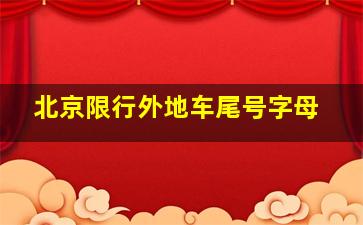 北京限行外地车尾号字母